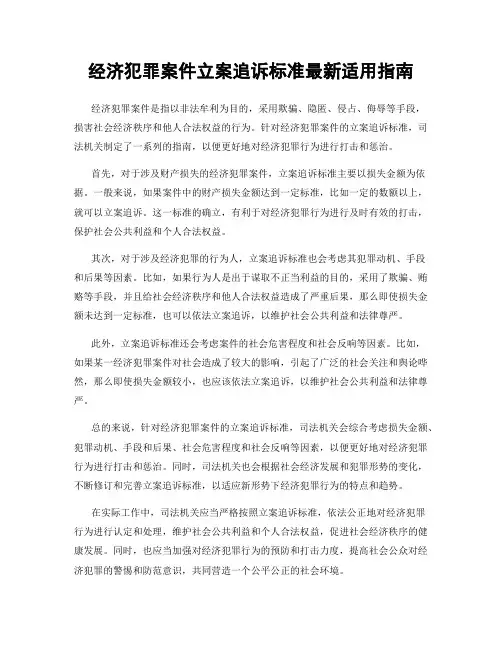 经济犯罪案件立案追诉标准最新适用指南

经济犯罪案件是指以非法牟利为目的，采用欺骗、隐匿、侵占、侮辱等手段，损害社会经济秩序和他人合法权益的行为。针对经济犯罪案件的立案追诉标准，司法机关制定了一系列的指南，以便更好地对经济犯罪行为进行打击和惩治。

首先，对于涉及财产损失的经济犯罪案件，立案追诉标准主要以损失金额为依据。一般来说，如果案件中的财产损失金额达到一定标准，比如一定的数额以上，就可以立案追诉。这一标准的确立，有利于对经济犯罪行为进行及时有效的打击，保护社会公共利益和个人合法权益。

其次，对于涉及经济犯罪的行为人，立案追诉标准也会考虑其犯罪动机、手段和后果等因素。比如，如果行为人是出于谋取不正当利益的目的，采用了欺骗、贿赂等手段，并且给社会经济秩序和他人合法权益造成了严重后果，那么即使损失金额未达到一定标准，也可以依法立案追诉，以维护社会公共利益和法律尊严。

此外，立案追诉标准还会考虑案件的社会危害程度和社会反响等因素。比如，如果某一经济犯罪案件对社会造成了较大的影响，引起了广泛的社会关注和舆论哗然，那么即使损失金额较小，也应该依法立案追诉，以维护社会公共利益和法律尊严。

总的来说，针对经济犯罪案件的立案追诉标准，司法机关会综合考虑损失金额、犯罪动机、手段和后果、社会危害程度和社会反响等因素，以便更好地对经济犯罪行为进行打击和惩治。同时，司法机关也会根据社会经济发展和犯罪形势的变化，不断修订和完善立案追诉标准，以适应新形势下经济犯罪行为的特点和趋势。

在实际工作中，司法机关应当严格按照立案追诉标准，依法公正地对经济犯罪行为进行认定和处理，维护社会公共利益和个人合法权益，促进社会经济秩序的健康发展。同时，也应当加强对经济犯罪行为的预防和打击力度，提高社会公众对经济犯罪的警惕和防范意识，共同营造一个公平公正的社会环境。